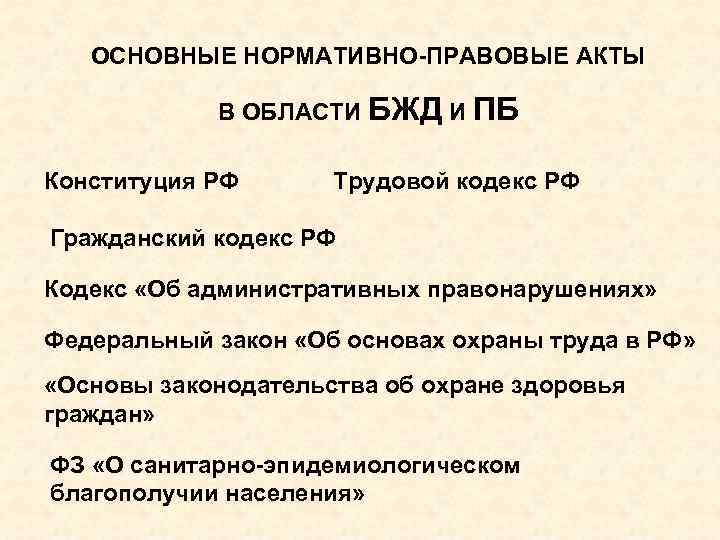 ОСНОВНЫЕ НОРМАТИВНО-ПРАВОВЫЕ АКТЫ

В ОБЛАСТИ БЖД И ПБ

Конституция РФ

Трудовой кодекс РФ

Гражданский кодекс РФ

Кодекс «Об административных правонарушениях»

Федеральный закон «Об основах охраны труда в РФ»

«Основы законодательства об охране здоровья граждан»

ФЗ «О санитарно-эпидемиологическом благополучии населения»